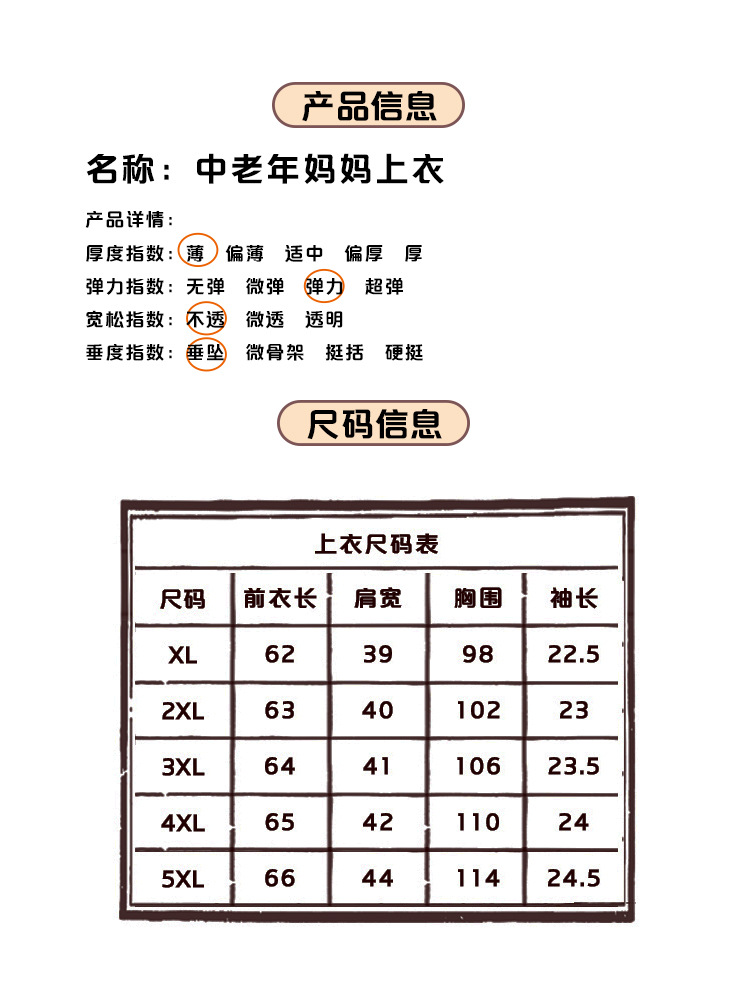 产品信息

名称：中老年妈妈上衣

产品详情：
厚度指数：薄 偏薄 适中 偏厚 厚
弹力指数：无弹 微弹 弹力 超弹
宽松指数：不透 微透 透明
垂度指数：垂坠 微骨架 挺括 硬挺

尺码信息

上衣尺码表

| 尺码 | 前衣长 | 肩宽 | 胸围 | 袖长 |
|---|---|---|---|---|
| XL | 62 | 39 | 98 | 22.5 |
| 2XL | 63 | 40 | 102 | 23 |
| 3XL | 64 | 41 | 106 | 23.5 |
| 4XL | 65 | 42 | 110 | 24 |
| 5XL | 66 | 44 | 114 | 24.5 |